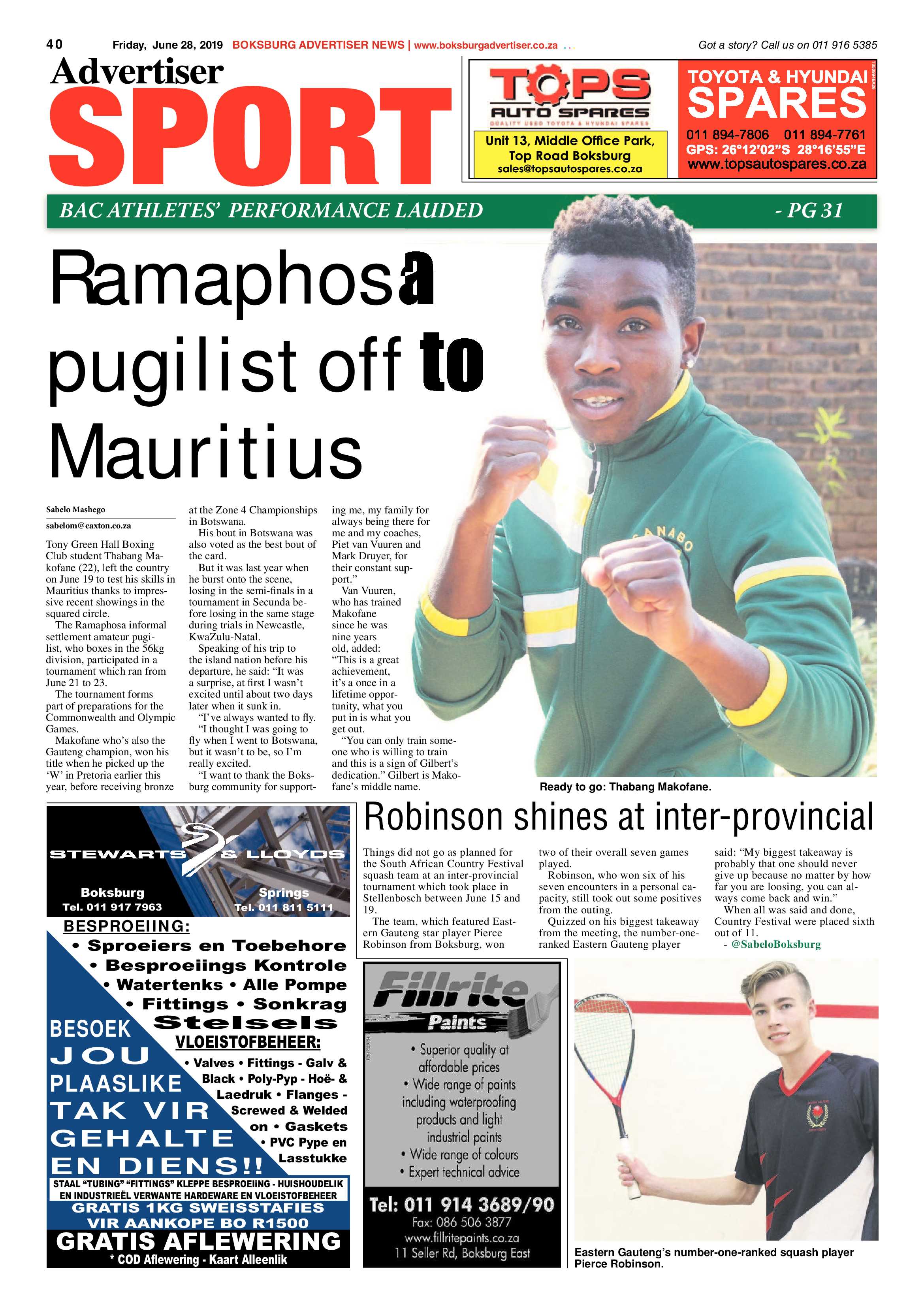 40 Friday, June 28, 2019 BOKSBURG ADVERTISER NEWS | www.boksburgadvertiser.co.za Got a story? Call us on 011 916 5385

Advertiser
SPORT

TOPS
AUTO SPARES
QUALITY USED TOYOTA & HYUNDAI SPARES
Unit 13, Middle Office Park,
Top Road Boksburg
sales@topsautospares.co.za

TOYOTA & HYUNDAI
SPARES
011 894-7806 011 894-7761
GPS: 26°12'02"S 28°16'55"E
www.topsautospares.co.za

BAC ATHLETES' PERFORMANCE LAUDED - PG 31

Ramaphosa pugilist off to Mauritius

Sabelo Mashego

sabelom@caxton.co.za

Tony Green Hall Boxing Club student Thabang Makofane (22), left the country on June 19 to test his skills in Mauritius thanks to impressive recent showings in the squared circle.

The Ramaphosa informal settlement amateur pugilist, who boxes in the 56kg division, participated in a tournament which ran from June 21 to 23.

The tournament forms part of preparations for the Commonwealth and Olympic Games.

Makofane who's also the Gauteng champion, won his title when he picked up the 'W' in Pretoria earlier this year, before receiving bronze at the Zone 4 Championships in Botswana.

His bout in Botswana was also voted as the best bout of the card.

But it was last year when he burst onto the scene, losing in the semi-finals in a tournament in Secunda before losing in the same stage during trials in Newcastle, KwaZulu-Natal.

Speaking of his trip to the island nation before his departure, he said: "It was a surprise, at first I wasn't excited until about two days later when it sunk in.

"I've always wanted to fly.

"I thought I was going to fly when I went to Botswana, but it wasn't to be, so I'm really excited.

"I want to thank the Boksburg community for supporting me, my family for always being there for me and my coaches, Piet van Vuuren and Mark Druyer, for their constant support."

Van Vuuren, who has trained Makofane since he was nine years old, added: "This is a great achievement, it's a once in a lifetime opportunity, what you put in is what you get out.

"You can only train someone who is willing to train and this is a sign of Gilbert's dedication." Gilbert is Makofane's middle name.

Ready to go: Thabang Makofane.

STEWARTS & LLOYDS
Boksburg
Tel. 011 917 7963
Springs
Tel. 011 811 5111
BESPROEIING:
• Sproeiers en Toebehore
• Besproeiings Kontrole
• Watertenks • Alle Pompe
• Fittings • Sonkrag
Stelsels
BESOEK
JOU
PLAASLIKE
TAK VIR
GEHALTE
EN DIENS!!
VLOEISTOFBEHEER:
• Valves • Fittings - Galv & Black • Poly-Pyp - Hoë- & Laedruk • Flanges - Screwed & Welded on • Gaskets • PVC Pype en Lasstukke
STAAL "TUBING" "FITTINGS" KLEPPE BESPROEIING - HUISHOUDELIK EN INDUSTRIEËL VERWANTE HARDEWARE EN VLOEISTOFBEHEER
GRATIS 1KG SWEISSTAFIES VIR AANKOPE BO R1500
GRATIS AFLEWERING
* COD Aflewering - Kaart Alleenlik

Robinson shines at inter-provincial

Things did not go as planned for the South African Country Festival squash team at an inter-provincial tournament which took place in Stellenbosch between June 15 and 19.

The team, which featured Eastern Gauteng star player Pierce Robinson from Boksburg, won two of their overall seven games played.

Robinson, who won six of his seven encounters in a personal capacity, still took out some positives from the outing.

Quizzed on his biggest takeaway from the meeting, the number-one-ranked Eastern Gauteng player said: "My biggest takeaway is probably that one should never give up because no matter by how far you are loosing, you can always come back and win."

When all was said and done, Country Festival were placed sixth out of 11.

- @SabeloBoksburg

Fillrite
Paints
• Superior quality at affordable prices
• Wide range of paints including waterproofing products and light industrial paints
• Wide range of colours
• Expert technical advice
Tel: 011 914 3689/90
Fax: 086 506 3877
www.fillritepaints.co.za
11 Seller Rd, Boksburg East

Eastern Gauteng's number-one-ranked squash player Pierce Robinson.